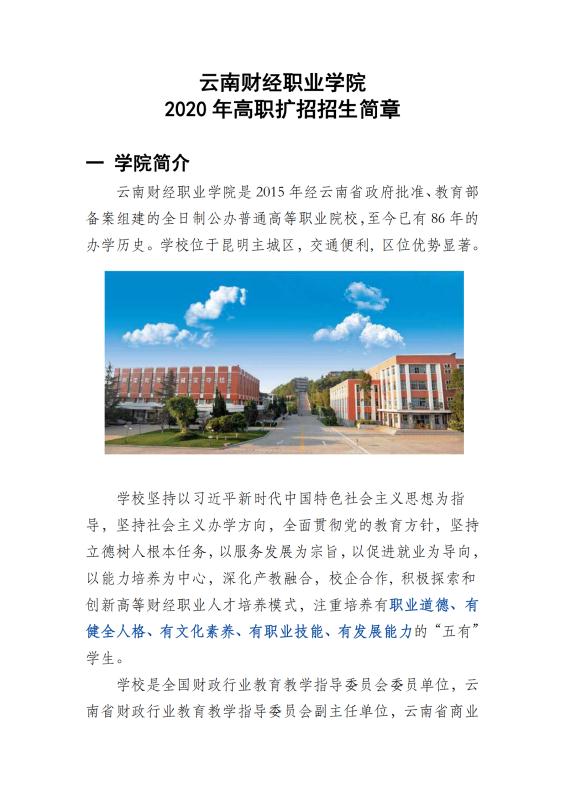 云南财经职业学院
2020 年高职扩招招生简章

一 学院简介

云南财经职业学院是 2015 年经云南省政府批准、教育部备案组建的全日制公办普通高等职业院校，至今已有 86 年的办学历史。学校位于昆明主城区，交通便利，区位优势显著。

学校坚持以习近平新时代中国特色社会主义思想为指导，坚持社会主义办学方向，全面贯彻党的教育方针，坚持立德树人根本任务，以服务发展为宗旨，以促进就业为导向，以能力培养为中心，深化产教融合，校企合作，积极探索和创新高等财经职业人才培养模式，注重培养有职业道德、有健全人格、有文化素养、有职业技能、有发展能力的“五有”学生。

学校是全国财政行业教育教学指导委员会委员单位，云南省财政行业教育教学指导委员会副主任单位，云南省商业